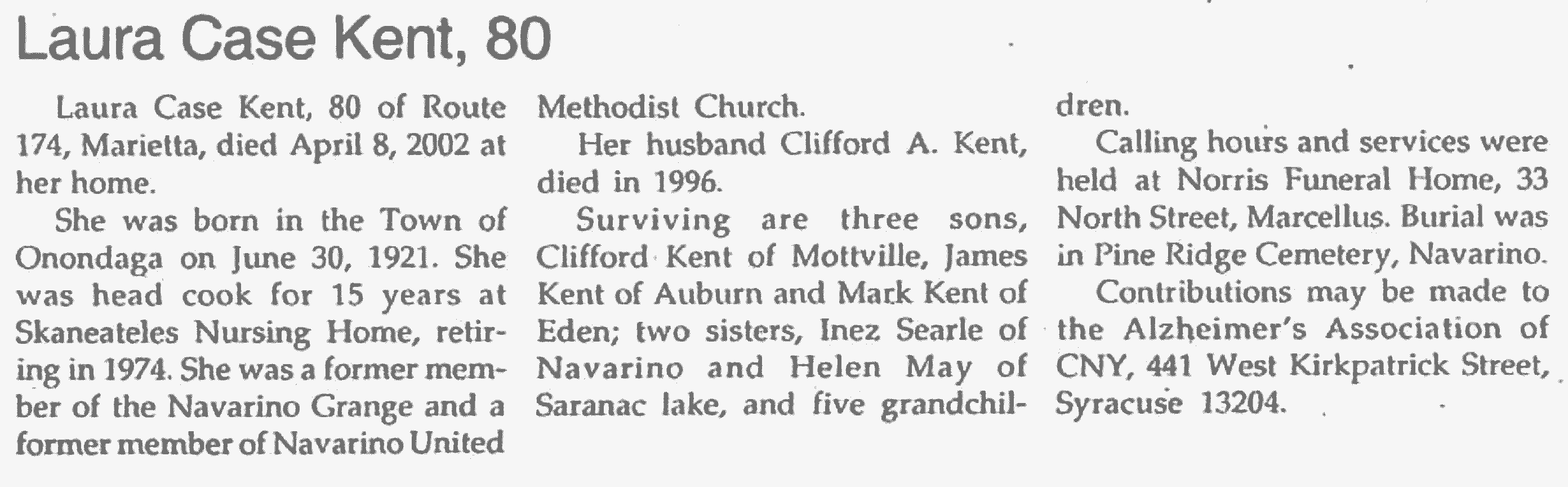 Laura Case Kent, 80

Laura Case Kent, 80 of Route 174, Marietta, died April 8, 2002 at her home.

She was born in the Town of Onondaga on June 30, 1921. She was head cook for 15 years at Skaneateles Nursing Home, retiring in 1974. She was a former member of the Navarino Grange and a former member of Navarino United Methodist Church.

Her husband Clifford A. Kent, died in 1996.

Surviving are three sons, Clifford Kent of Mottville, James Kent of Auburn and Mark Kent of Eden; two sisters, Inez Searle of Navarino and Helen May of Saranac lake, and five grandchildren.

Calling hours and services were held at Norris Funeral Home, 33 North Street, Marcellus. Burial was in Pine Ridge Cemetery, Navarino.

Contributions may be made to the Alzheimer's Association of CNY, 441 West Kirkpatrick Street, Syracuse 13204.